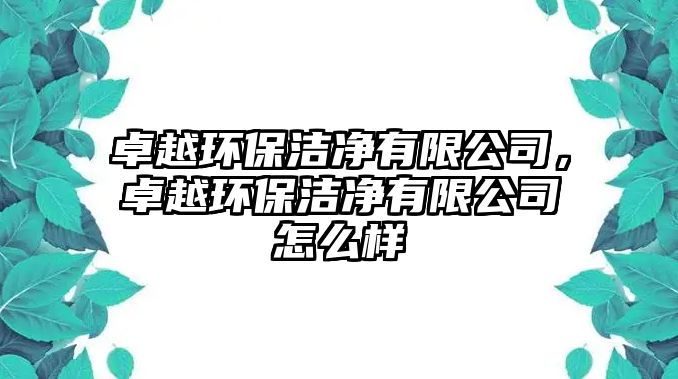 卓越环保洁净有限公司，卓越环保洁净有限公司怎么样